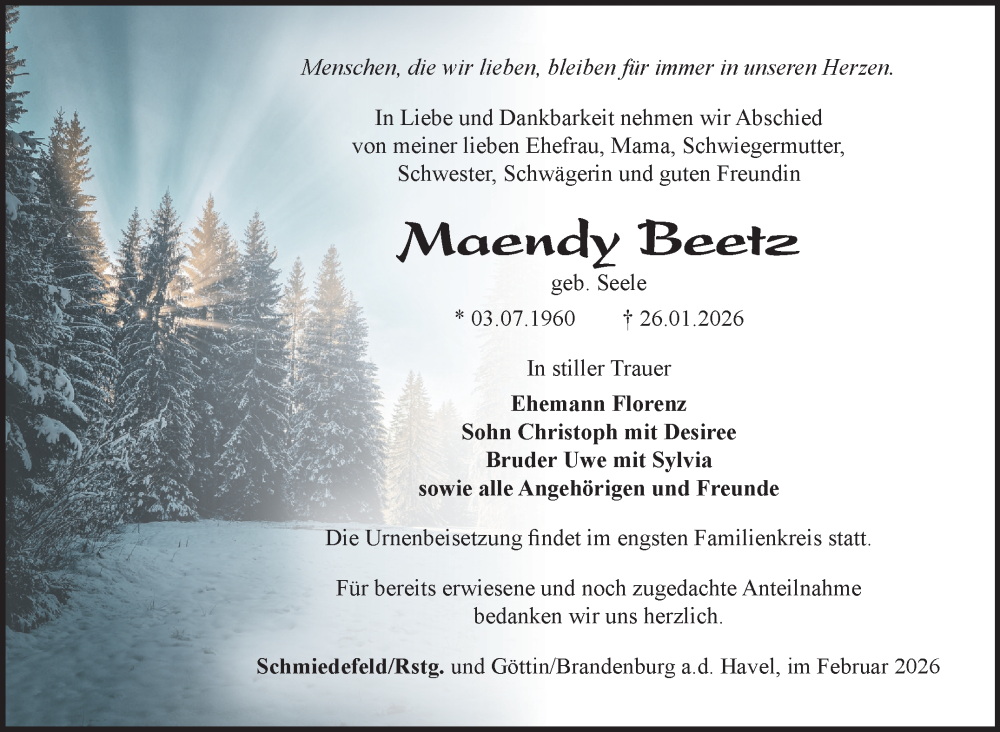 Menschen, die wir lieben, bleiben für immer in unseren Herzen.

In Liebe und Dankbarkeit nehmen wir Abschied von meiner lieben Ehefrau, Mama, Schwiegermutter, Schwester, Schwägerin und guten Freundin

Maendy Beetz

geb. Seele

* 03.07.1960 † 26.01.2026

In stiller Trauer

Ehemann Florenz
Sohn Christoph mit Desiree
Bruder Uwe mit Sylvia
sowie alle Angehörigen und Freunde

Die Urnenbeisetzung findet im engsten Familienkreis statt.

Für bereits erwiesene und noch zugedachte Anteilnahme bedanken wir uns herzlich.

Schmiedefeld/Rstg. und Göttin/Brandenburg a.d. Havel, im Februar 2026